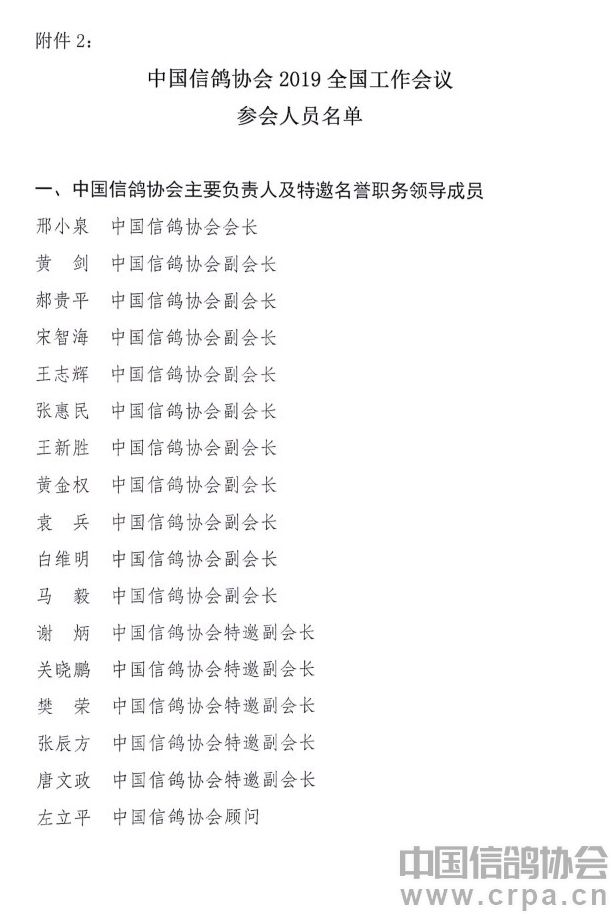 附件 2：

中国信鸽协会 2019 全国工作会议
参会人员名单

一、中国信鸽协会主要负责人及特邀名誉职务领导成员

邢小泉　中国信鸽协会会长
黄　剑　中国信鸽协会副会长
郝贵平　中国信鸽协会副会长
宋智海　中国信鸽协会副会长
王志辉　中国信鸽协会副会长
张惠民　中国信鸽协会副会长
王新胜　中国信鸽协会副会长
黄金权　中国信鸽协会副会长
袁　兵　中国信鸽协会副会长
白维明　中国信鸽协会副会长
马　毅　中国信鸽协会副会长
谢　炳　中国信鸽协会特邀副会长
关晓鹏　中国信鸽协会特邀副会长
樊　荣　中国信鸽协会特邀副会长
张辰方　中国信鸽协会特邀副会长
唐文政　中国信鸽协会特邀副会长
左立平　中国信鸽协会顾问

中国信鸽协会
www.crpa.cn